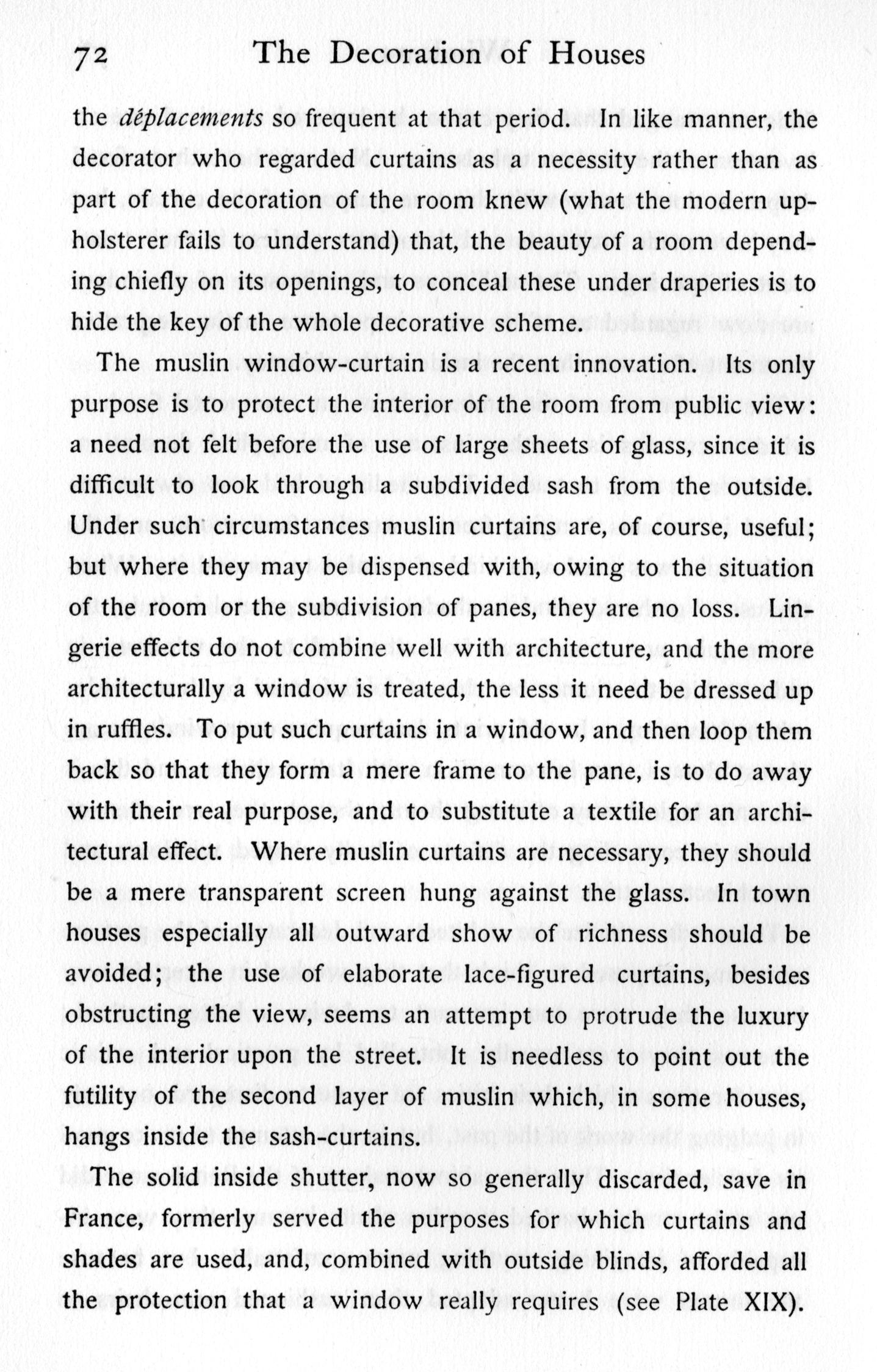 72 The Decoration of Houses

the déplacements so frequent at that period. In like manner, the decorator who regarded curtains as a necessity rather than as part of the decoration of the room knew (what the modern upholsterer fails to understand) that, the beauty of a room depending chiefly on its openings, to conceal these under draperies is to hide the key of the whole decorative scheme.

The muslin window-curtain is a recent innovation. Its only purpose is to protect the interior of the room from public view: a need not felt before the use of large sheets of glass, since it is difficult to look through a subdivided sash from the outside. Under such circumstances muslin curtains are, of course, useful; but where they may be dispensed with, owing to the situation of the room or the subdivision of panes, they are no loss. Lingerie effects do not combine well with architecture, and the more architecturally a window is treated, the less it need be dressed up in ruffles. To put such curtains in a window, and then loop them back so that they form a mere frame to the pane, is to do away with their real purpose, and to substitute a textile for an architectural effect. Where muslin curtains are necessary, they should be a mere transparent screen hung against the glass. In town houses especially all outward show of richness should be avoided; the use of elaborate lace-figured curtains, besides obstructing the view, seems an attempt to protrude the luxury of the interior upon the street. It is needless to point out the futility of the second layer of muslin which, in some houses, hangs inside the sash-curtains.

The solid inside shutter, now so generally discarded, save in France, formerly served the purposes for which curtains and shades are used, and, combined with outside blinds, afforded all the protection that a window really requires (see Plate XIX).